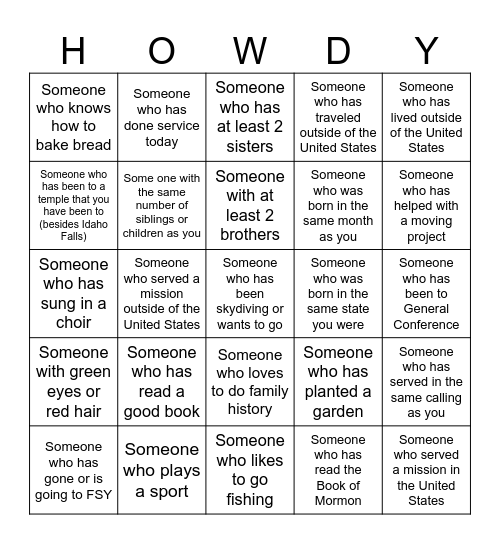 | H | O | W | D | Y |
|---|---|---|---|---|
| Someone who knows how to bake bread | Someone who has done service today | Someone who has at least 2 sisters | Someone who has traveled outside of the United States | Someone who has lived outside of the United States |
| Someone who has been to a temple that you have been to (besides Idaho Falls) | Some one with the same number of siblings or children as you | Someone with at least 2 brothers | Someone who was born in the same month as you | Someone who has helped with a moving project |
| Someone who has sung in a choir | Someone who served a mission outside of the United States | Someone who has been skydiving or wants to go | Someone who was born in the same state you were | Someone who has been to General Conference |
| Someone with green eyes or red hair | Someone who has read a good book | Someone who loves to do family history | Someone who has planted a garden | Someone who has served in the same calling as you |
| Someone who has gone or is going to FSY | Someone who plays a sport | Someone who likes to go fishing | Someone who has read the Book of Mormon | Someone who served a mission in the United States |